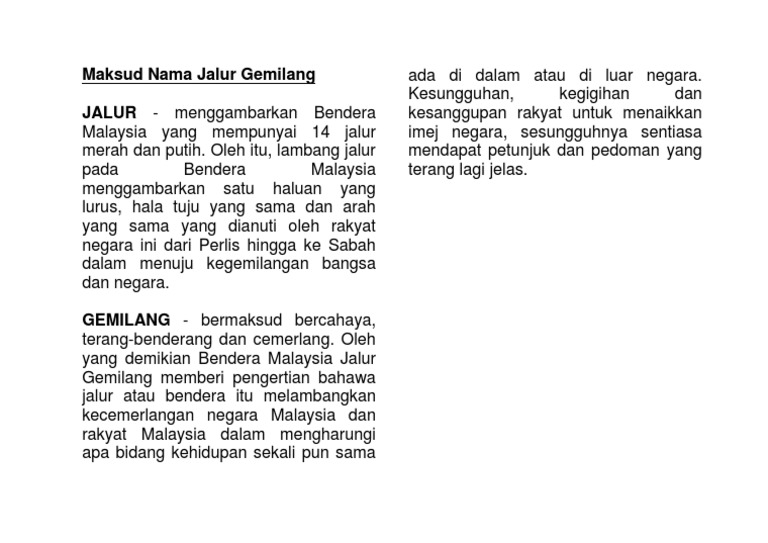 Maksud Nama Jalur Gemilang

JALUR - menggambarkan Bendera Malaysia yang mempunyai 14 jalur merah dan putih. Oleh itu, lambang jalur pada Bendera Malaysia menggambarkan satu haluan yang lurus, hala tuju yang sama dan arah yang sama yang dianuti oleh rakyat negara ini dari Perlis hingga ke Sabah dalam menuju kegemilangan bangsa dan negara.

GEMILANG - bermaksud bercahaya, terang-benderang dan cemerlang. Oleh yang demikian Bendera Malaysia Jalur Gemilang memberi pengertian bahawa jalur atau bendera itu melambangkan kecemerlangan negara Malaysia dan rakyat Malaysia dalam mengharungi apa bidang kehidupan sekali pun sama ada di dalam atau di luar negara. Kesungguhan, kegigihan dan kesanggupan rakyat untuk menaikkan imej negara, sesungguhnya sentiasa mendapat petunjuk dan pedoman yang terang lagi jelas.